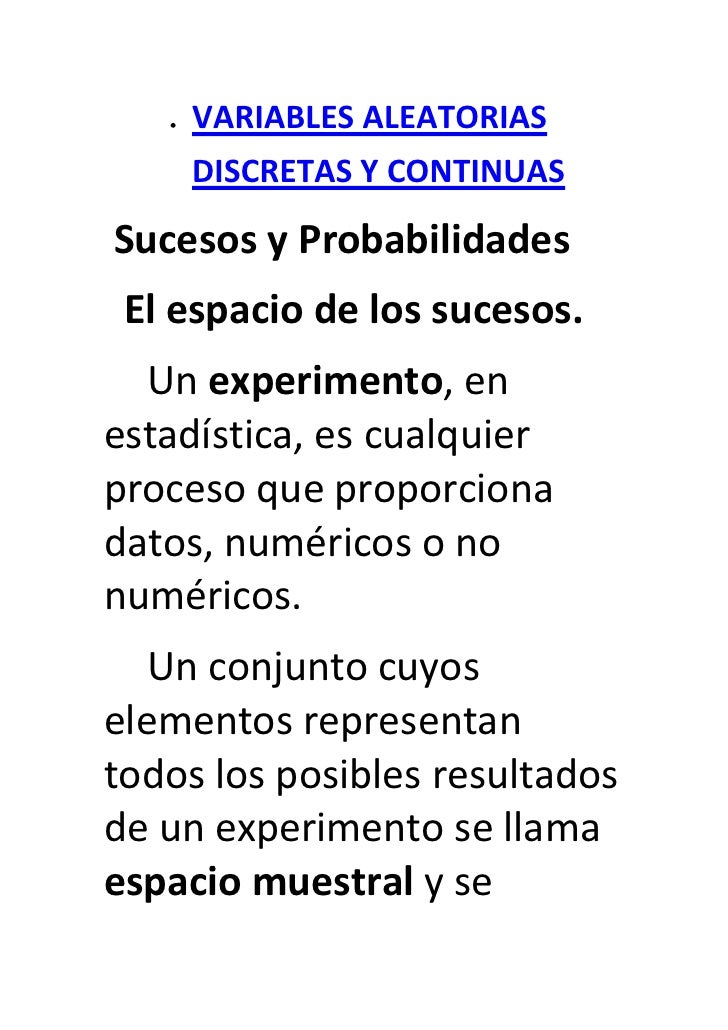 • VARIABLES ALEATORIAS DISCRETAS Y CONTINUAS

Sucesos y Probabilidades

El espacio de los sucesos.

Un experimento, en estadística, es cualquier proceso que proporciona datos, numéricos o no numéricos.

Un conjunto cuyos elementos representan todos los posibles resultados de un experimento se llama espacio muestral y se